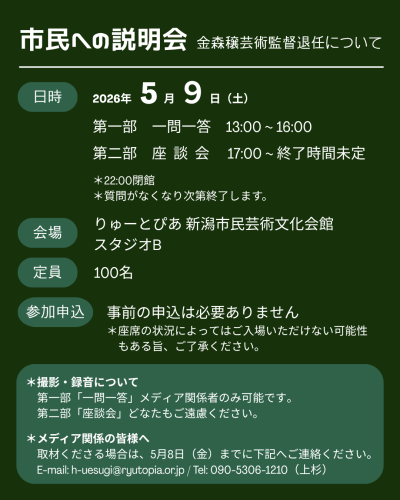 市民への説明会 金森穣芸術監督退任について

日時

2026年 5月 9日（土）

第一部　一問一答　13:00 ~ 16:00
第二部　座 談 会　17:00 ~ 終了時間未定

＊22:00閉館
＊質問がなくなり次第終了します。

会場

りゅーとぴあ 新潟市民芸術文化会館 スタジオB

定員

100名

参加申込

事前の申込は必要ありません
＊座席の状況によってはご入場いただけない可能性もある旨、ご了承ください。

＊撮影・録音について
第一部「一問一答」メディア関係者のみ可能です。
第二部「座談会」どなたもご遠慮ください。

＊メディア関係の皆様へ
取材くださる場合は、5月8日（金）までに下記へご連絡ください。
E-mail: h-uesugi@ryutopia.or.jp / Tel: 090-5306-1210（上杉）